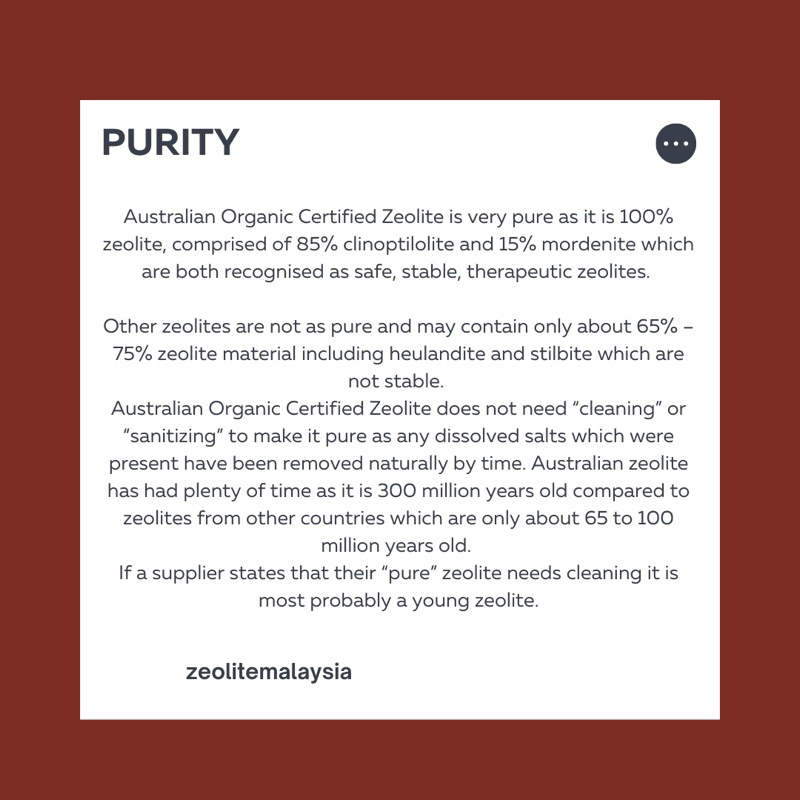 PURITY

Australian Organic Certified Zeolite is very pure as it is 100% zeolite, comprised of 85% clinoptilolite and 15% mordenite which are both recognised as safe, stable, therapeutic zeolites.

Other zeolites are not as pure and may contain only about 65% – 75% zeolite material including heulandite and stilbite which are not stable.
Australian Organic Certified Zeolite does not need “cleaning” or “sanitizing” to make it pure as any dissolved salts which were present have been removed naturally by time. Australian zeolite has had plenty of time as it is 300 million years old compared to zeolites from other countries which are only about 65 to 100 million years old.
If a supplier states that their “pure” zeolite needs cleaning it is most probably a young zeolite.

zeolitemalaysia